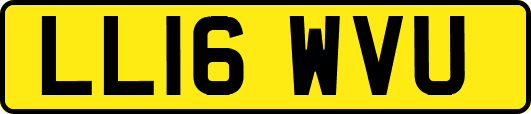 LL16 WVU